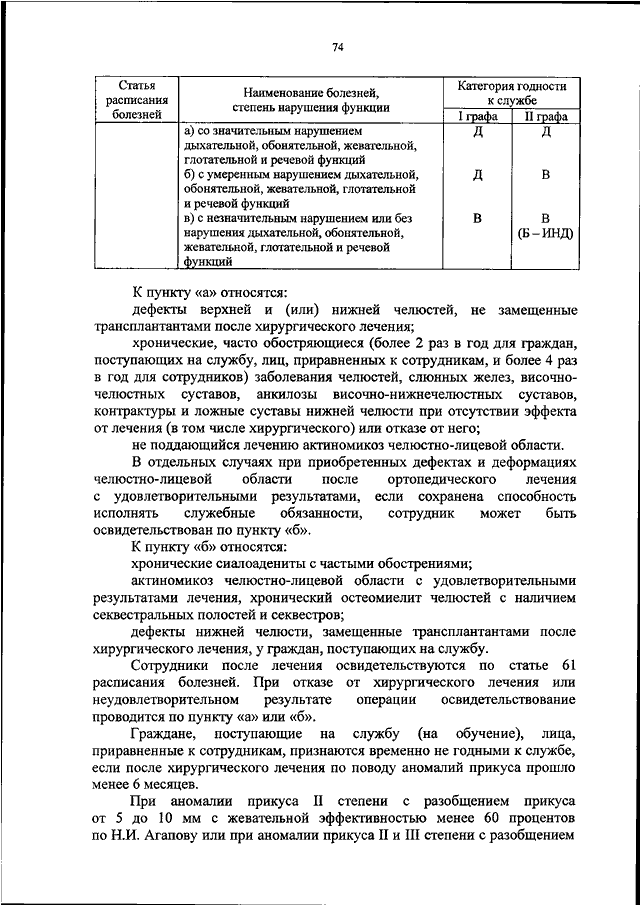 74

| Статья расписания болезней | Наименование болезней, степень нарушения функции | Категория годности к службе I графа | Категория годности к службе II графа |
|---|---|---|---|
| | а) со значительным нарушением дыхательной, обонятельной, жевательной, глотательной и речевой функций | Д | Д |
| | б) с умеренным нарушением дыхательной, обонятельной, жевательной, глотательной и речевой функций | Д | В |
| | в) с незначительным нарушением или без нарушения дыхательной, обонятельной, жевательной, глотательной и речевой функций | В | В (Б – ИНД) |

К пункту «а» относятся:

дефекты верхней и (или) нижней челюстей, не замещенные трансплантантами после хирургического лечения;

хронические, часто обостряющиеся (более 2 раз в год для граждан, поступающих на службу, лиц, приравненных к сотрудникам, и более 4 раз в год для сотрудников) заболевания челюстей, слюнных желез, височно-челюстных суставов, анкилозы височно-нижнечелюстных суставов, контрактуры и ложные суставы нижней челюсти при отсутствии эффекта от лечения (в том числе хирургического) или отказе от него;

не поддающийся лечению актиномикоз челюстно-лицевой области.

В отдельных случаях при приобретенных дефектах и деформациях челюстно-лицевой области после ортопедического лечения с удовлетворительными результатами, если сохранена способность исполнять служебные обязанности, сотрудник может быть освидетельствован по пункту «б».

К пункту «б» относятся:

хронические сиалоадениты с частыми обострениями;

актиномикоз челюстно-лицевой области с удовлетворительными результатами лечения, хронический остеомиелит челюстей с наличием секвестральных полостей и секвестров;

дефекты нижней челюсти, замещенные трансплантантами после хирургического лечения, у граждан, поступающих на службу.

Сотрудники после лечения освидетельствуются по статье 61 расписания болезней. При отказе от хирургического лечения или неудовлетворительном результате операции освидетельствование проводится по пункту «а» или «б».

Граждане, поступающие на службу (на обучение), лица, приравненные к сотрудникам, признаются временно не годными к службе, если после хирургического лечения по поводу аномалий прикуса прошло менее 6 месяцев.

При аномалии прикуса II степени с разобщением прикуса от 5 до 10 мм с жевательной эффективностью менее 60 процентов по Н.И. Агапову или при аномалии прикуса II и III степени с разобщением